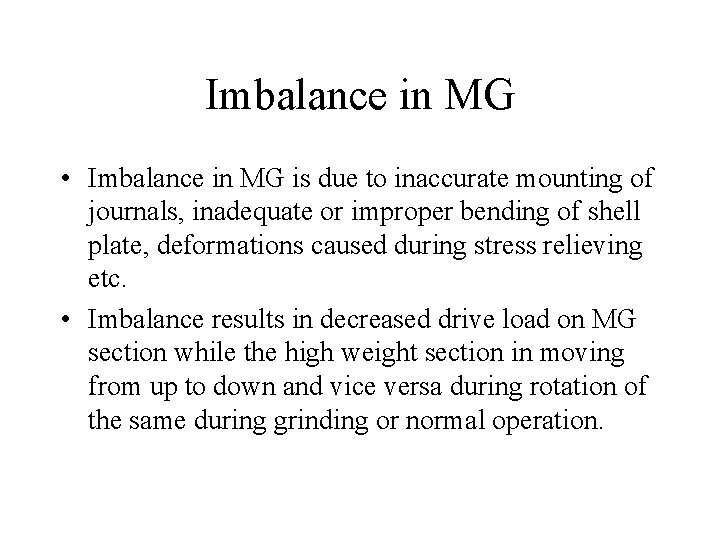 Imbalance in MG

• Imbalance in MG is due to inaccurate mounting of journals, inadequate or improper bending of shell plate, deformations caused during stress relieving etc.
• Imbalance results in decreased drive load on MG section while the high weight section in moving from up to down and vice versa during rotation of the same during grinding or normal operation.